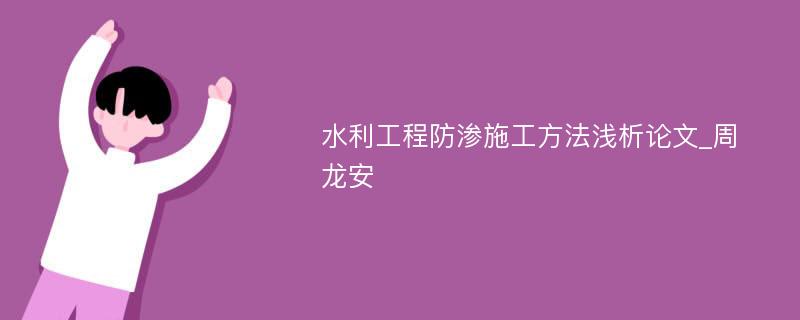 水利工程防渗施工方法浅析论文_周龙安